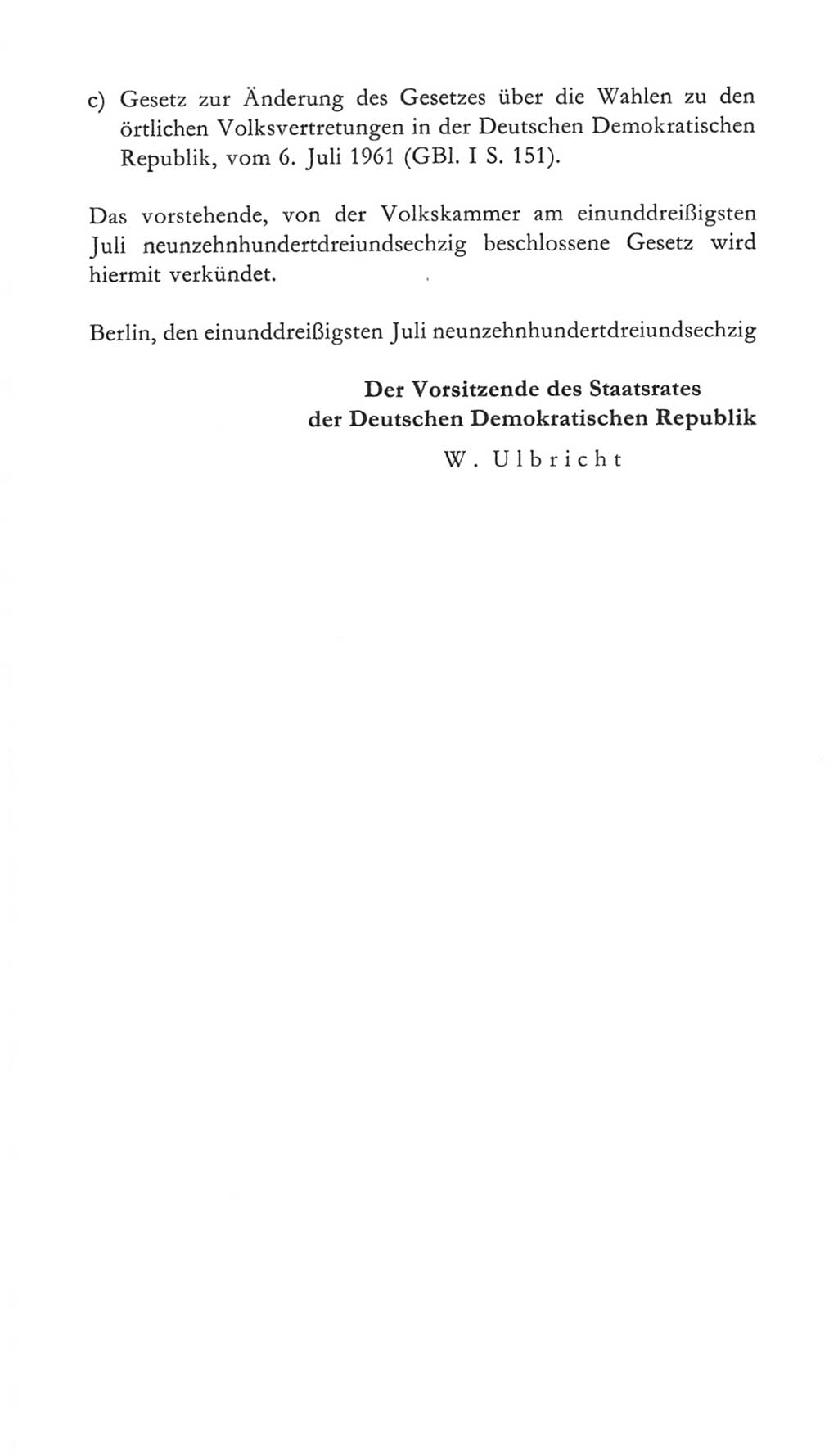 c) Gesetz zur Änderung des Gesetzes über die Wahlen zu den örtlichen Volksvertretungen in der Deutschen Demokratischen Republik, vom 6. Juli 1961 (GBl. I S. 151).

Das vorstehende, von der Volkskammer am einunddreißigsten Juli neunzehnhundertdreiundsechzig beschlossene Gesetz wird hiermit verkündet.

Berlin, den einunddreißigsten Juli neunzehnhundertdreiundsechzig

Der Vorsitzende des Staatsrates
der Deutschen Demokratischen Republik
W. Ulbricht